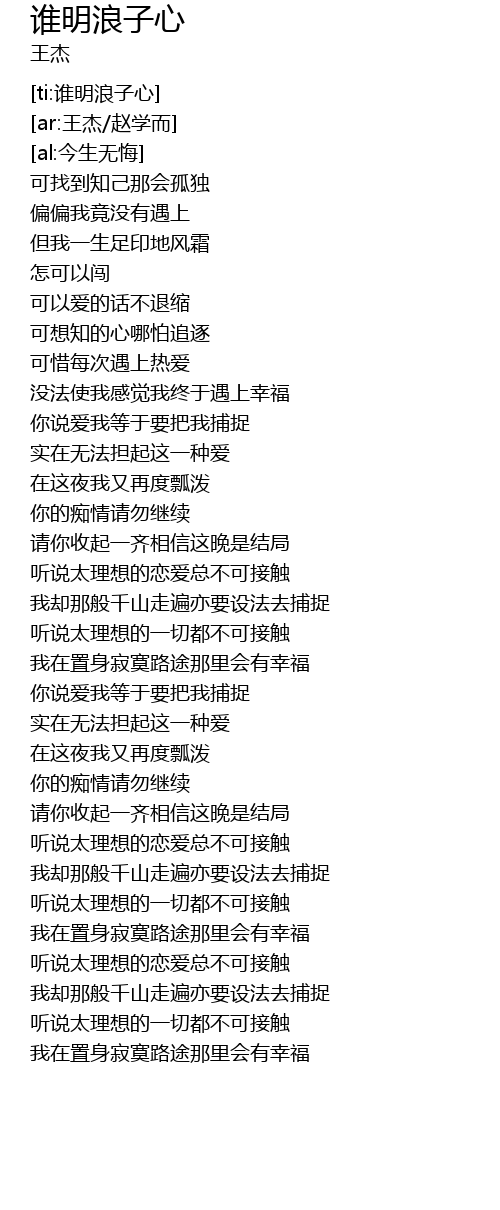 谁明浪子心
王杰

[ti:谁明浪子心]
[ar:王杰/赵学而]
[al:今生无悔]
可找到知己那会孤独
偏偏我竟没有遇上
但我一生足印地风霜
怎可以闯
可以爱的话不退缩
可想知的心哪怕追逐
可惜每次遇上热爱
没法使我感觉我终于遇上幸福
你说爱我等于要把我捕捉
实在无法担起这一种爱
在这夜我又再度飘泼
你的痴情请勿继续
请你收起一齐相信这晚是结局
听说太理想的恋爱总不可接触
我却那般千山走遍亦要设法去捕捉
听说太理想的一切都不可接触
我在置身寂寞路途那里会有幸福
你说爱我等于要把我捕捉
实在无法担起这一种爱
在这夜我又再度飘泼
你的痴情请勿继续
请你收起一齐相信这晚是结局
听说太理想的恋爱总不可接触
我却那般千山走遍亦要设法去捕捉
听说太理想的一切都不可接触
我在置身寂寞路途那里会有幸福
听说太理想的恋爱总不可接触
我却那般千山走遍亦要设法去捕捉
听说太理想的一切都不可接触
我在置身寂寞路途那里会有幸福